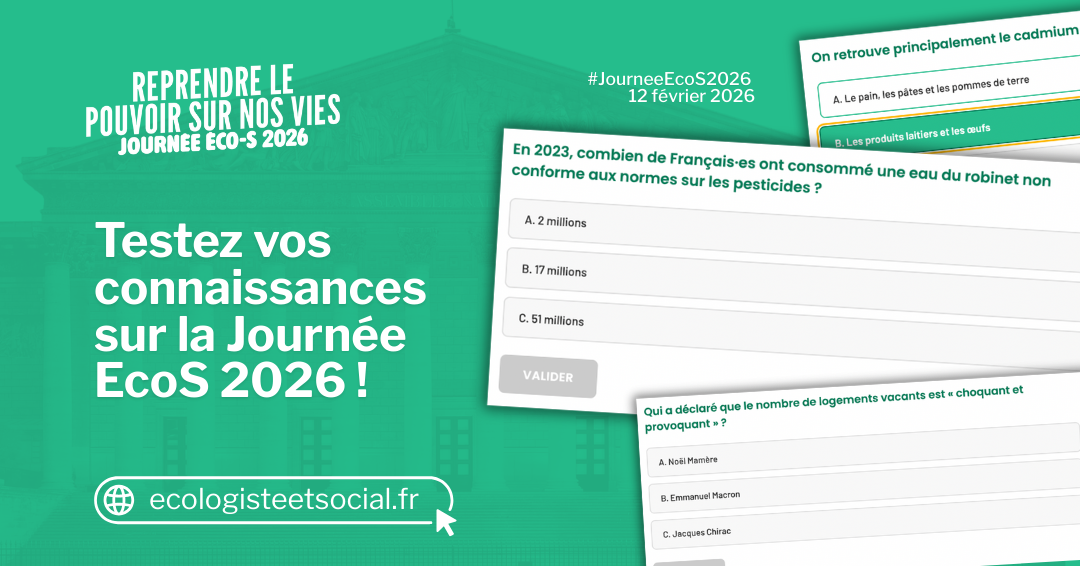 REPRENDRE LE POUVOIR SUR NOS VIES
JOURNÉE ECO-S 2026

#JourneeEcoS2026
12 février 2026

Testez vos connaissances sur la Journée EcoS 2026 !

ecologisteetsocial.fr

On retrouve principalement le cadmium

A. Le pain, les pâtes et les pommes de terre

B. Les produits laitiers et les œufs

En 2023, combien de Français·es ont consommé une eau du robinet non conforme aux normes sur les pesticides ?

A. 2 millions

B. 17 millions

C. 51 millions

VALIDER

Qui a déclaré que le nombre de logements vacants est « choquant et provoquant » ?

A. Noël Mamère

B. Emmanuel Macron

C. Jacques Chirac